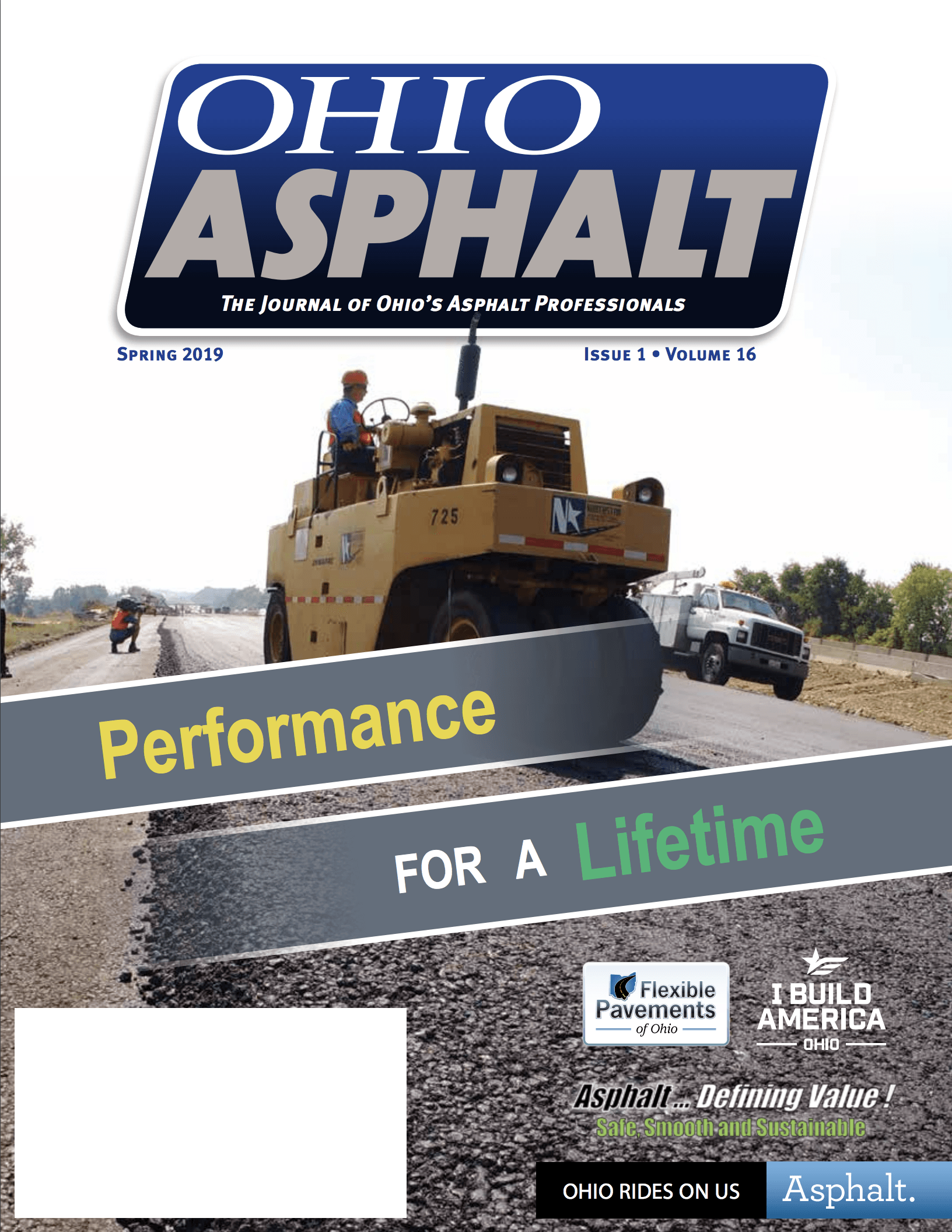 OHIO
ASPHALT
THE JOURNAL OF OHIO'S ASPHALT PROFESSIONALS

SPRING 2019

ISSUE 1 • VOLUME 16

725

Performance

FOR A Lifetime

Flexible Pavements of Ohio

I BUILD AMERICA OHIO

Asphalt... Defining Value!
Safe, Smooth and Sustainable

OHIO RIDES ON US Asphalt.